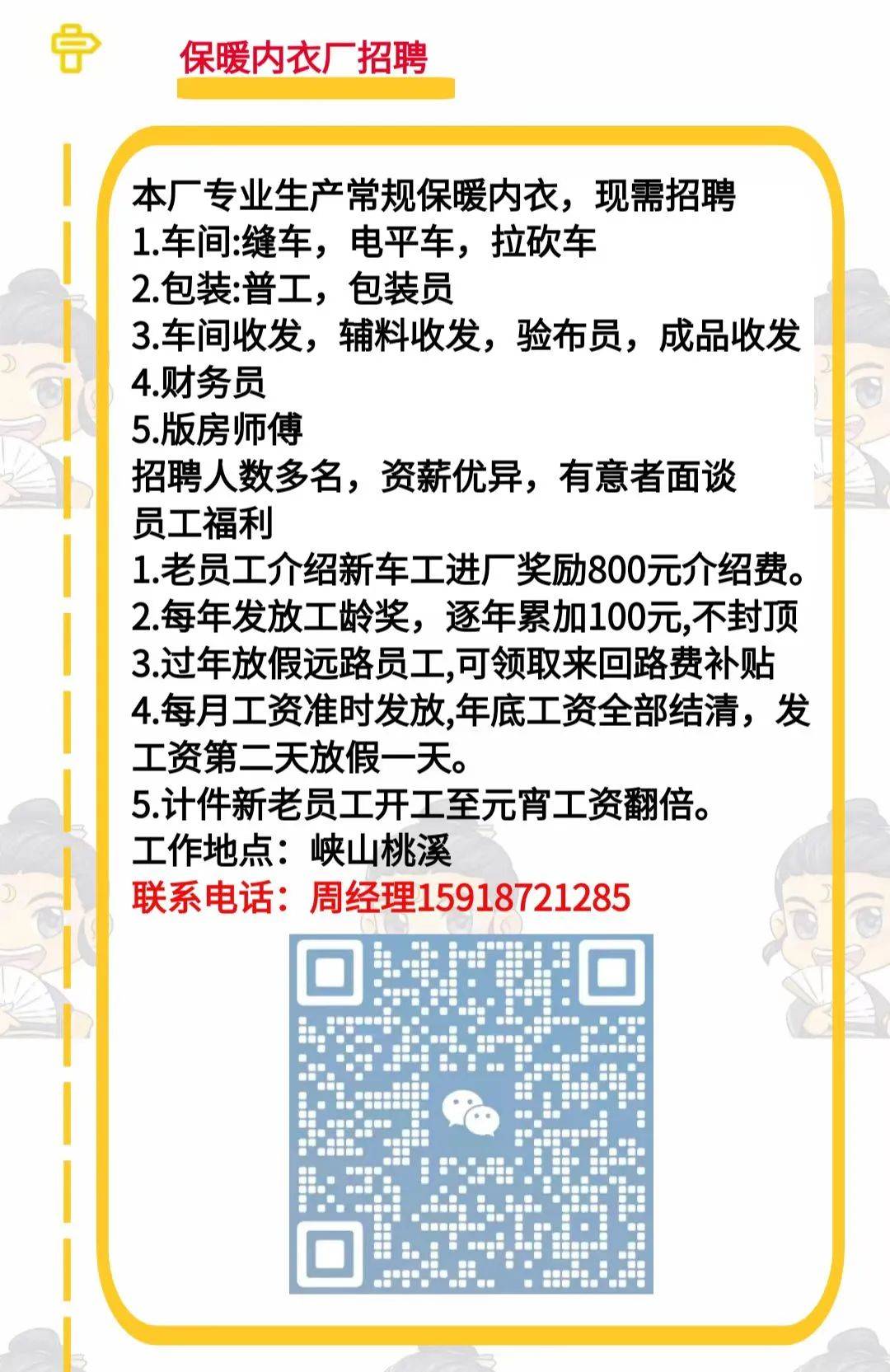 保暖内衣厂招聘

本厂专业生产常规保暖内衣，现需招聘
1.车间:缝车，电平车，拉砍车
2.包装:普工，包装员
3.车间收发，辅料收发，验布员，成品收发
4.财务员
5.版房师傅
招聘人数多名，资薪优异，有意者面谈
员工福利
1.老员工介绍新车工进厂奖励800元介绍费。
2.每年发放工龄奖，逐年累加100元,不封顶
3.过年放假远路员工,可领取来回路费补贴
4.每月工资准时发放,年底工资全部结清，发工资第二天放假一天。
5.计件新老员工开工至元宵工资翻倍。
工作地点：峡山桃溪
联系电话：周经理15918721285